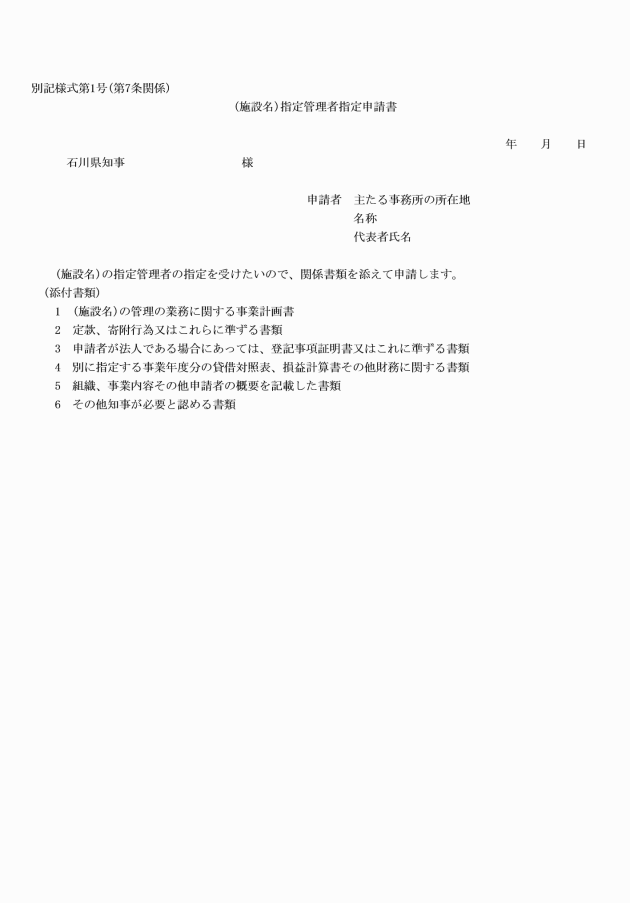 別記様式第1号(第7条関係)

(施設名)指定管理者指定申請書

年　月　日

石川県知事　様

申請者　主たる事務所の所在地
名称
代表者氏名

(施設名)の指定管理者の指定を受けたいので、関係書類を添えて申請します。

(添付書類)
1　(施設名)の管理の業務に関する事業計画書
2　定款、寄附行為又はこれらに準ずる書類
3　申請者が法人である場合にあっては、登記事項証明書又はこれに準ずる書類
4　別に指定する事業年度分の貸借対照表、損益計算書その他財務に関する書類
5　組織、事業内容その他申請者の概要を記載した書類
6　その他知事が必要と認める書類